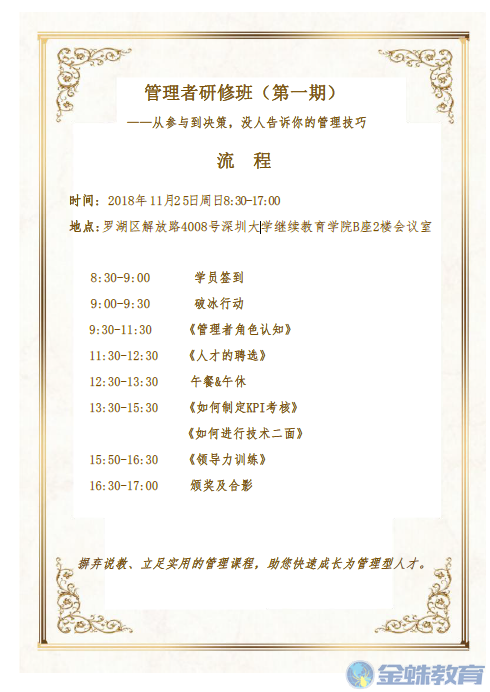 管理者研修班（第一期）

——从参与到决策，没人告诉你的管理技巧

流　程

时间：2018年11月25日周日8:30-17:00

地点：罗湖区解放路4008号深圳大学继续教育学院B座2楼会议室

8:30-9:00　学员签到

9:00-9:30　破冰行动

9:30-11:30　《管理者角色认知》

11:30-12:30　《人才的聘选》

12:30-13:30　午餐&午休

13:30-15:30　《如何制定KPI考核》

《如何进行技术二面》

15:50-16:30　《领导力训练》

16:30-17:00　颁奖及合影

摒弃说教、立足实用的管理课程，助您快速成长为管理型人才。

金蛛教育